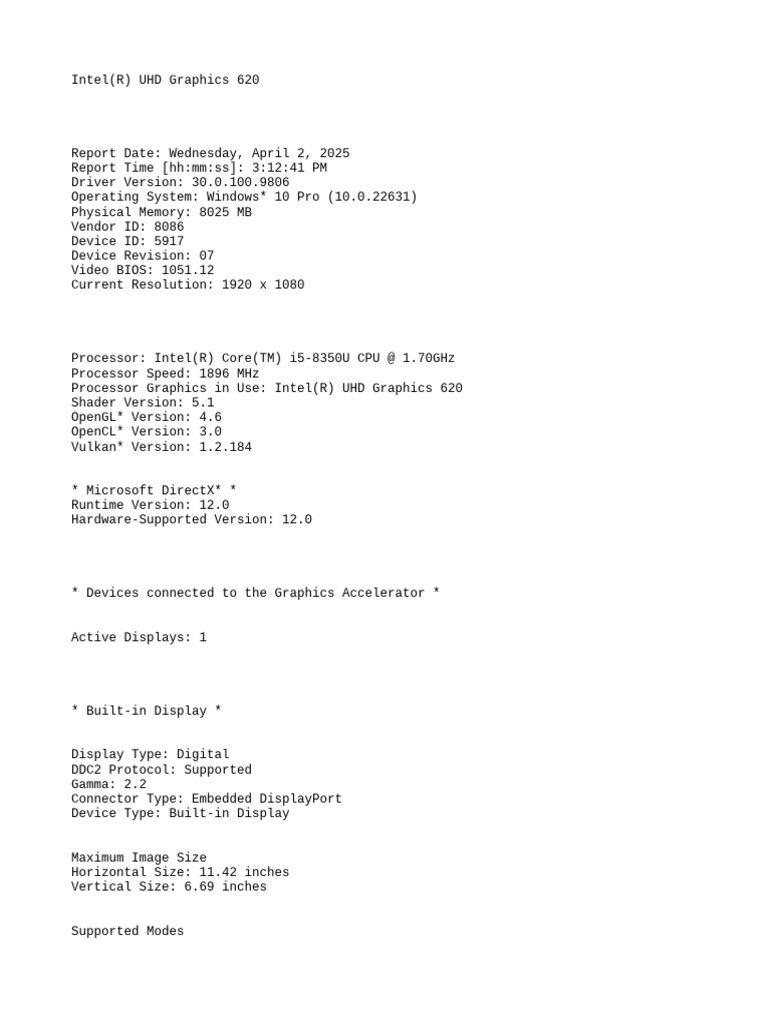 Intel(R) UHD Graphics 620

Report Date: Wednesday, April 2, 2025
Report Time [hh:mm:ss]: 3:12:41 PM
Driver Version: 30.0.100.9806
Operating System: Windows* 10 Pro (10.0.22631)
Physical Memory: 8025 MB
Vendor ID: 8086
Device ID: 5917
Device Revision: 07
Video BIOS: 1051.12
Current Resolution: 1920 x 1080

Processor: Intel(R) Core(TM) i5-8350U CPU @ 1.70GHz
Processor Speed: 1896 MHz
Processor Graphics in Use: Intel(R) UHD Graphics 620
Shader Version: 5.1
OpenGL* Version: 4.6
OpenCL* Version: 3.0
Vulkan* Version: 1.2.184

* Microsoft DirectX* *
Runtime Version: 12.0
Hardware-Supported Version: 12.0

* Devices connected to the Graphics Accelerator *

Active Displays: 1

* Built-in Display *

Display Type: Digital
DDC2 Protocol: Supported
Gamma: 2.2
Connector Type: Embedded DisplayPort
Device Type: Built-in Display

Maximum Image Size
Horizontal Size: 11.42 inches
Vertical Size: 6.69 inches

Supported Modes